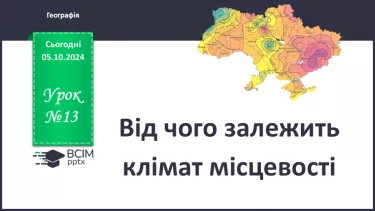 Географія

Сьогодні
05.10.2024

Урок
№13

ВСІМ
pptx

Від чого залежить клімат місцевості